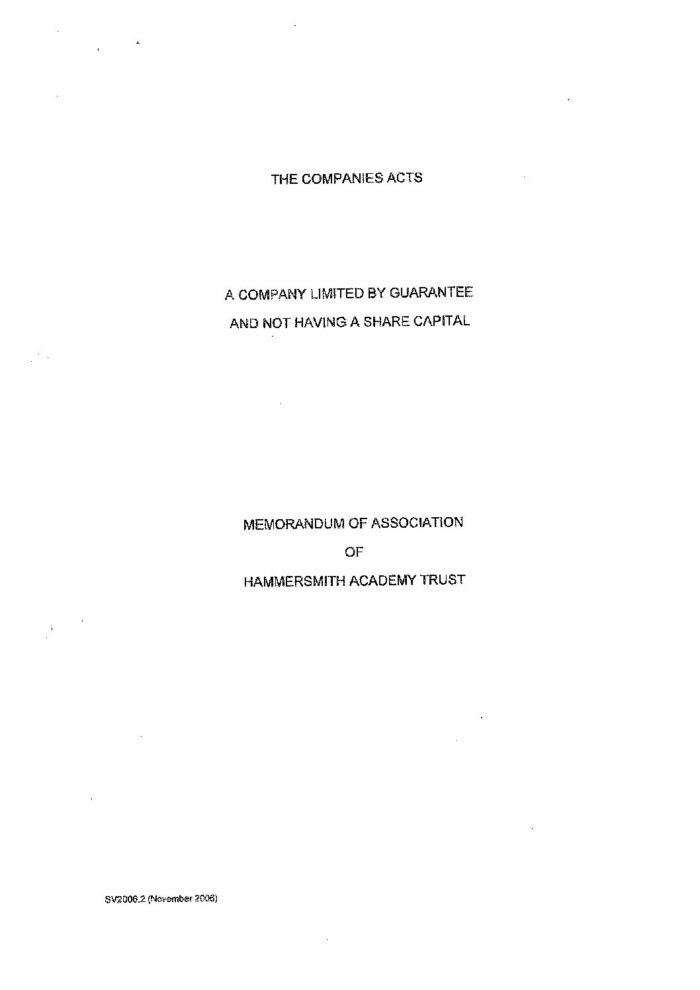 THE COMPANIES ACTS

A COMPANY LIMITED BY GUARANTEE
AND NOT HAVING A SHARE CAPITAL

MEMORANDUM OF ASSOCIATION
OF
HAMMERSMITH ACADEMY TRUST

SV2006.2 (November 2006)